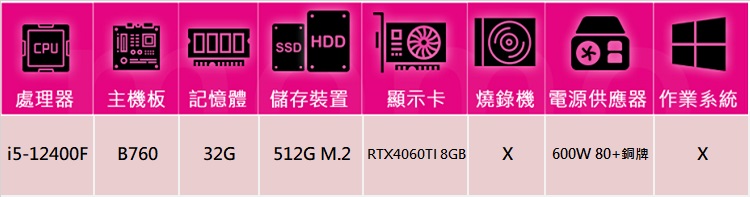 | CPU 處理器 | 主機板 | 記憶體 | SSD HDD 儲存裝置 | 顯示卡 | 燒錄機 | 電源供應器 | 作業系統 |
|---|---|---|---|---|---|---|---|
| i5-12400F | B760 | 32G | 512G M.2 | RTX4060TI 8GB | X | 600W 80+銅牌 | X |